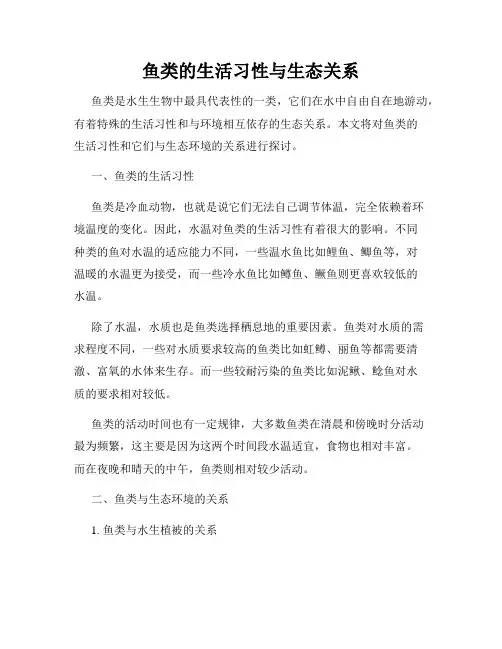 鱼类的生活习性与生态关系

鱼类是水生生物中最具代表性的一类，它们在水中自由自在地游动，有着特殊的生活习性和与环境相互依存的生态关系。本文将对鱼类的生活习性和它们与生态环境的关系进行探讨。

一、鱼类的生活习性

鱼类是冷血动物，也就是说它们无法自己调节体温，完全依赖着环境温度的变化。因此，水温对鱼类的生活习性有着很大的影响。不同种类的鱼对水温的适应能力不同，一些温水鱼比如鲤鱼、鲫鱼等，对温暖的水温更为接受，而一些冷水鱼比如鳟鱼、鳜鱼则更喜欢较低的水温。

除了水温，水质也是鱼类选择栖息地的重要因素。鱼类对水质的需求程度不同，一些对水质要求较高的鱼类比如虹鳟、丽鱼等都需要清澈、富氧的水体来生存。而一些较耐污染的鱼类比如泥鳅、鲶鱼对水质的要求相对较低。

鱼类的活动时间也有一定规律，大多数鱼类在清晨和傍晚时分活动最为频繁，这主要是因为这两个时间段水温适宜，食物也相对丰富。而在夜晚和晴天的中午，鱼类则相对较少活动。

二、鱼类与生态环境的关系

1. 鱼类与水生植被的关系